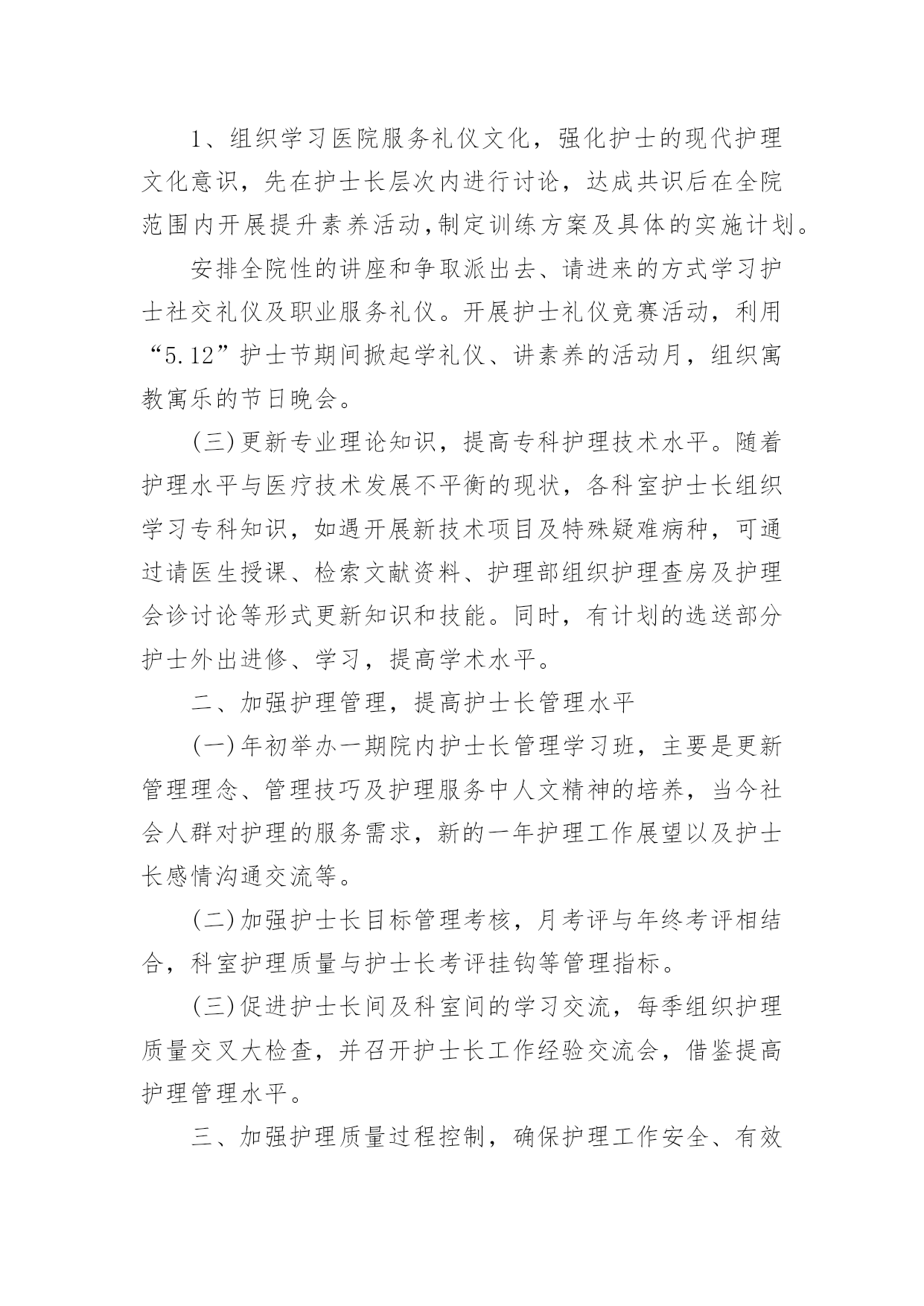 1、组织学习医院服务礼仪文化，强化护士的现代护理文化意识，先在护士长层次内进行讨论，达成共识后在全院范围内开展提升素养活动,制定训练方案及具体的实施计划。

安排全院性的讲座和争取派出去、请进来的方式学习护士社交礼仪及职业服务礼仪。开展护士礼仪竞赛活动，利用“5.12”护士节期间掀起学礼仪、讲素养的活动月，组织寓教寓乐的节日晚会。

(三)更新专业理论知识，提高专科护理技术水平。随着护理水平与医疗技术发展不平衡的现状，各科室护士长组织学习专科知识，如遇开展新技术项目及特殊疑难病种，可通过请医生授课、检索文献资料、护理部组织护理查房及护理会诊讨论等形式更新知识和技能。同时，有计划的选送部分护士外出进修、学习，提高学术水平。

二、加强护理管理，提高护士长管理水平

(一)年初举办一期院内护士长管理学习班，主要是更新管理理念、管理技巧及护理服务中人文精神的培养，当今社会人群对护理的服务需求，新的一年护理工作展望以及护士长感情沟通交流等。

(二)加强护士长目标管理考核，月考评与年终考评相结合，科室护理质量与护士长考评挂钩等管理指标。

(三)促进护士长间及科室间的学习交流，每季组织护理质量交叉大检查，并召开护士长工作经验交流会，借鉴提高护理管理水平。

三、加强护理质量过程控制，确保护理工作安全、有效